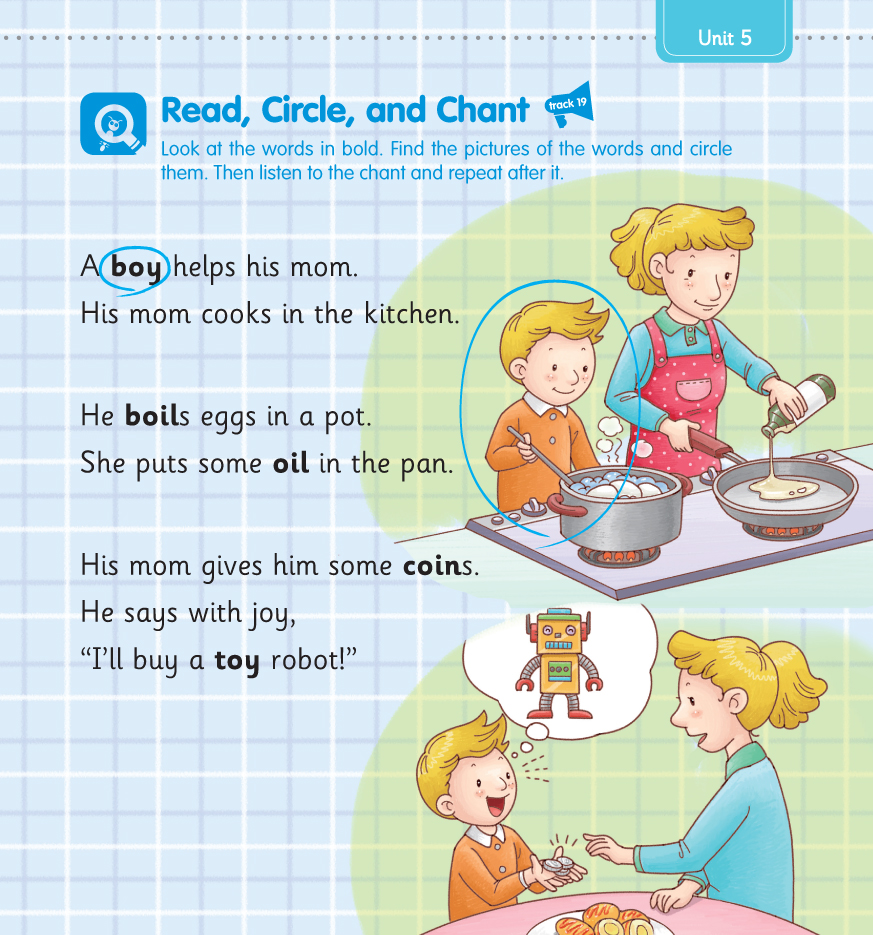 Unit 5

Read, Circle, and Chant

track 19

Look at the words in bold. Find the pictures of the words and circle them. Then listen to the chant and repeat after it.

A boy helps his mom.
His mom cooks in the kitchen.

He boils eggs in a pot.
She puts some oil in the pan.

His mom gives him some coins.
He says with joy,
"I'll buy a toy robot!"